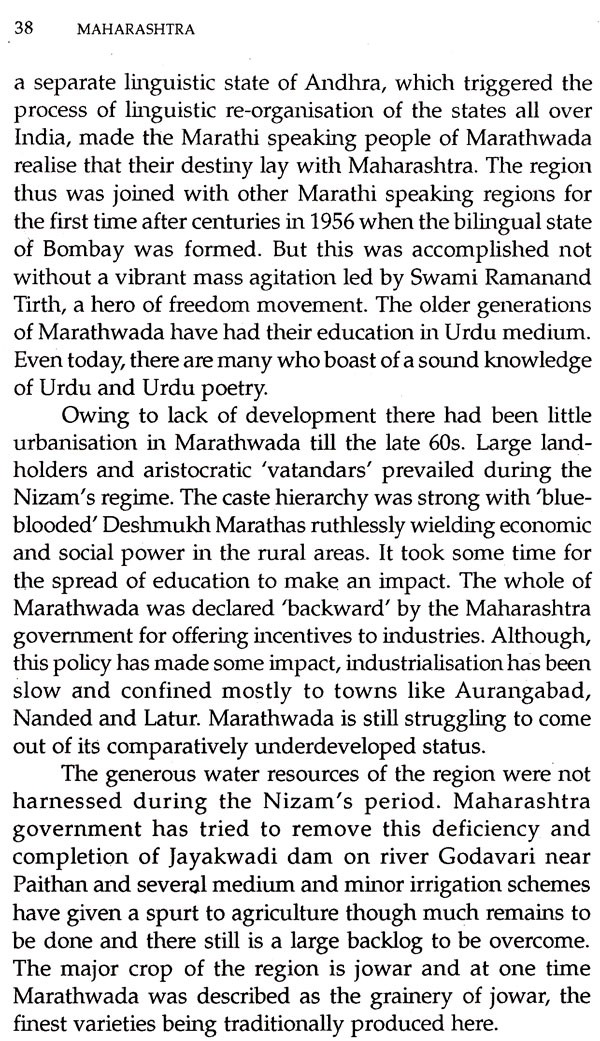 38 MAHARASHTRA

a separate linguistic state of Andhra, which triggered the process of linguistic re-organisation of the states all over India, made the Marathi speaking people of Marathwada realise that their destiny lay with Maharashtra. The region thus was joined with other Marathi speaking regions for the first time after centuries in 1956 when the bilingual state of Bombay was formed. But this was accomplished not without a vibrant mass agitation led by Swami Ramanand Tirth, a hero of freedom movement. The older generations of Marathwada have had their education in Urdu medium. Even today, there are many who boast of a sound knowledge of Urdu and Urdu poetry.

Owing to lack of development there had been little urbanisation in Marathwada till the late 60s. Large landholders and aristocratic 'vatandars' prevailed during the Nizam's regime. The caste hierarchy was strong with 'blue-blooded' Deshmukh Marathas ruthlessly wielding economic and social power in the rural areas. It took some time for the spread of education to make an impact. The whole of Marathwada was declared 'backward' by the Maharashtra government for offering incentives to industries. Although, this policy has made some impact, industrialisation has been slow and confined mostly to towns like Aurangabad, Nanded and Latur. Marathwada is still struggling to come out of its comparatively underdeveloped status.

The generous water resources of the region were not harnessed during the Nizam's period. Maharashtra government has tried to remove this deficiency and completion of Jayakwadi dam on river Godavari near Paithan and several medium and minor irrigation schemes have given a spurt to agriculture though much remains to be done and there still is a large backlog to be overcome. The major crop of the region is jowar and at one time Marathwada was described as the grainery of jowar, the finest varieties being traditionally produced here.